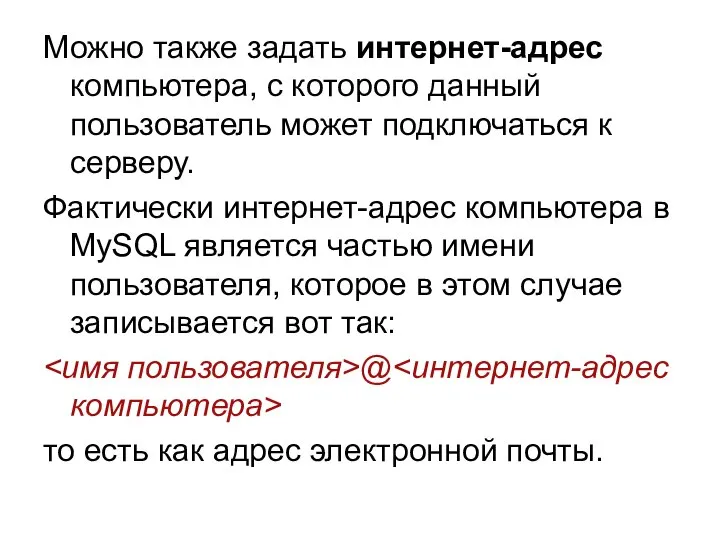 Можно также задать интернет-адрес компьютера, с которого данный пользователь может подключаться к серверу.

Фактически интернет-адрес компьютера в MySQL является частью имени пользователя, которое в этом случае записывается вот так:

<имя пользователя>@<интернет-адрес компьютера>

то есть как адрес электронной почты.